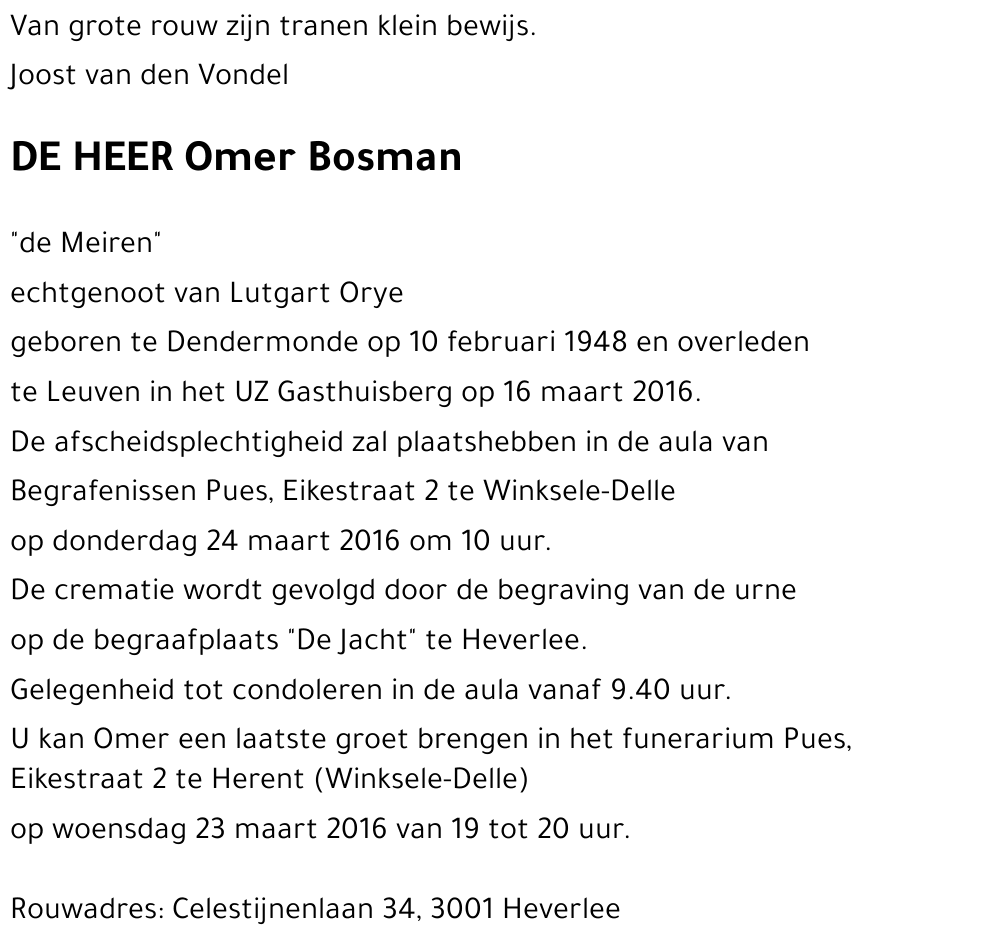 Van grote rouw zijn tranen klein bewijs.
Joost van den Vondel

DE HEER Omer Bosman

"de Meiren"
echtgenoot van Lutgart Orye
geboren te Dendermonde op 10 februari 1948 en overleden
te Leuven in het UZ Gasthuisberg op 16 maart 2016.
De afscheidsplechtigheid zal plaatshebben in de aula van
Begrafenissen Pues, Eikestraat 2 te Winksele-Delle
op donderdag 24 maart 2016 om 10 uur.
De crematie wordt gevolgd door de begraving van de urne
op de begraafplaats "De Jacht" te Heverlee.
Gelegenheid tot condoleren in de aula vanaf 9.40 uur.
U kan Omer een laatste groet brengen in het funerarium Pues,
Eikestraat 2 te Herent (Winksele-Delle)
op woensdag 23 maart 2016 van 19 tot 20 uur.

Rouwadres: Celestijnenlaan 34, 3001 Heverlee